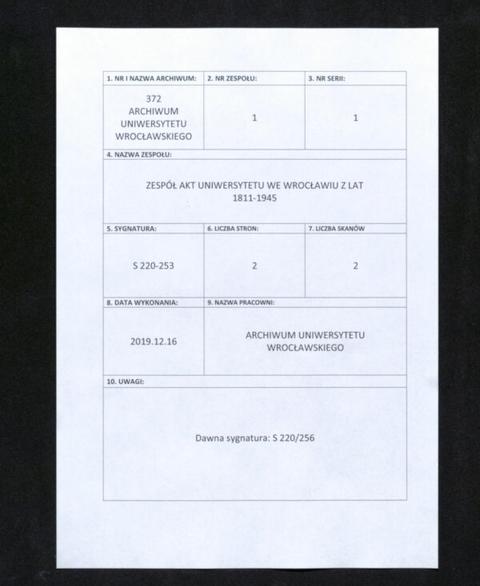 | 1. NR I NAZWA ARCHIWUM: | 2. NR ZESPOŁU: | 3. NR SERII: |
|---|---|---|
| 372 ARCHIWUM UNIWERSYTETU WROCŁAWSKIEGO | 1 | 1 |

4. NAZWA ZESPOŁU:

ZESPÓŁ AKT UNIWERSYTETU WE WROCŁAWIU Z LAT 1811-1945

| 5. SYGNATURA: | 6. LICZBA STRON: | 7. LICZBA SKANÓW |
|---|---|---|
| S 220-253 | 2 | 2 |

| 8. DATA WYKONANIA: | 9. NAZWA PRACOWNI: |
|---|---|
| 2019.12.16 | ARCHIWUM UNIWERSYTETU WROCŁAWSKIEGO |

10. UWAGI:

Dawna sygnatura: S 220/256